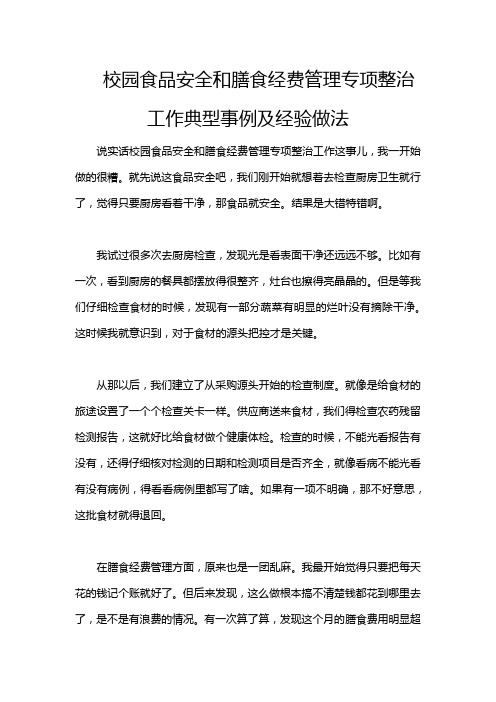 校园食品安全和膳食经费管理专项整治工作典型事例及经验做法

说实话校园食品安全和膳食经费管理专项整治工作这事儿，我一开始做的很糟。就先说这食品安全吧，我们刚开始就想着去检查厨房卫生就行了，觉得只要厨房看着干净，那食品就安全。结果是大错特错啊。

我试过很多次去厨房检查，发现光是看表面干净还远远不够。比如有一次，看到厨房的餐具都摆放得很整齐，灶台也擦得亮晶晶的。但是等我们仔细检查食材的时候，发现有一部分蔬菜有明显的烂叶没有摘除干净。这时候我就意识到，对于食材的源头把控才是关键。

从那以后，我们建立了从采购源头开始的检查制度。就像是给食材的旅途设置了一个个检查关卡一样。供应商送来食材，我们得检查农药残留检测报告，这就好比给食材做个健康体检。检查的时候，不能光看报告有没有，还得仔细核对检测的日期和检测项目是否齐全，就像看病不能光看有没有病例，得看看病例里都写了啥。如果有一项不明确，那不好意思，这批食材就得退回。

在膳食经费管理方面，原来也是一团乱麻。我最开始觉得只要把每天花的钱记个账就好了。但后来发现，这么做根本搞不清楚钱都花到哪里去了，是不是有浪费的情况。有一次算了算，发现这个月的膳食费用明显超